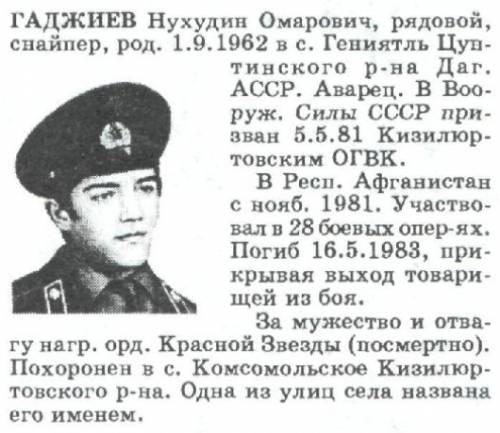 ГАДЖИЕВ Нухудин Омарович, рядовой, снайпер, род. 1.9.1962 в с. Гениятль Цунтинского р-на Даг. АССР. Аварец. В Вооруж. Силы СССР призван 5.5.81 Кизилюртовским ОГВК.

В Респ. Афганистан с нояб. 1981. Участвовал в 28 боевых опер-ях. Погиб 16.5.1983, прикрывая выход товарищей из боя.

За мужество и отвагу нагр. орд. Красной Звезды (посмертно). Похоронен в с. Комсомольское Кизилюртовского р-на. Одна из улиц села названа его именем.